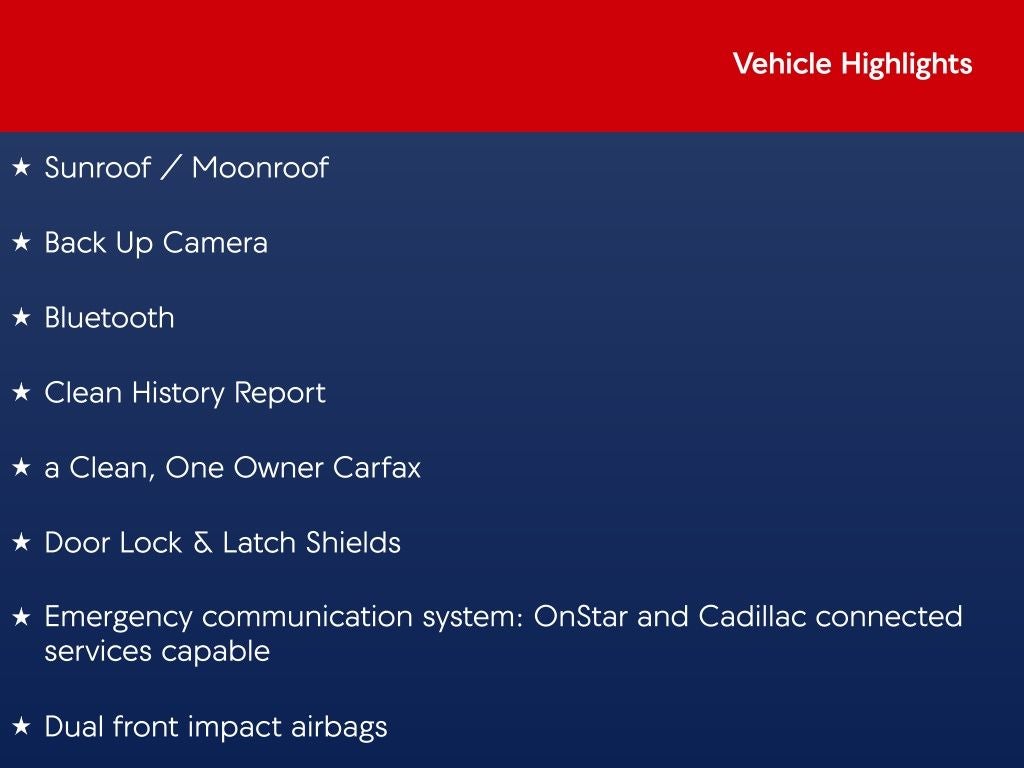 Vehicle Highlights

★ Sunroof / Moonroof

★ Back Up Camera

★ Bluetooth

★ Clean History Report

★ a Clean, One Owner Carfax

★ Door Lock & Latch Shields

★ Emergency communication system: OnStar and Cadillac connected services capable

★ Dual front impact airbags